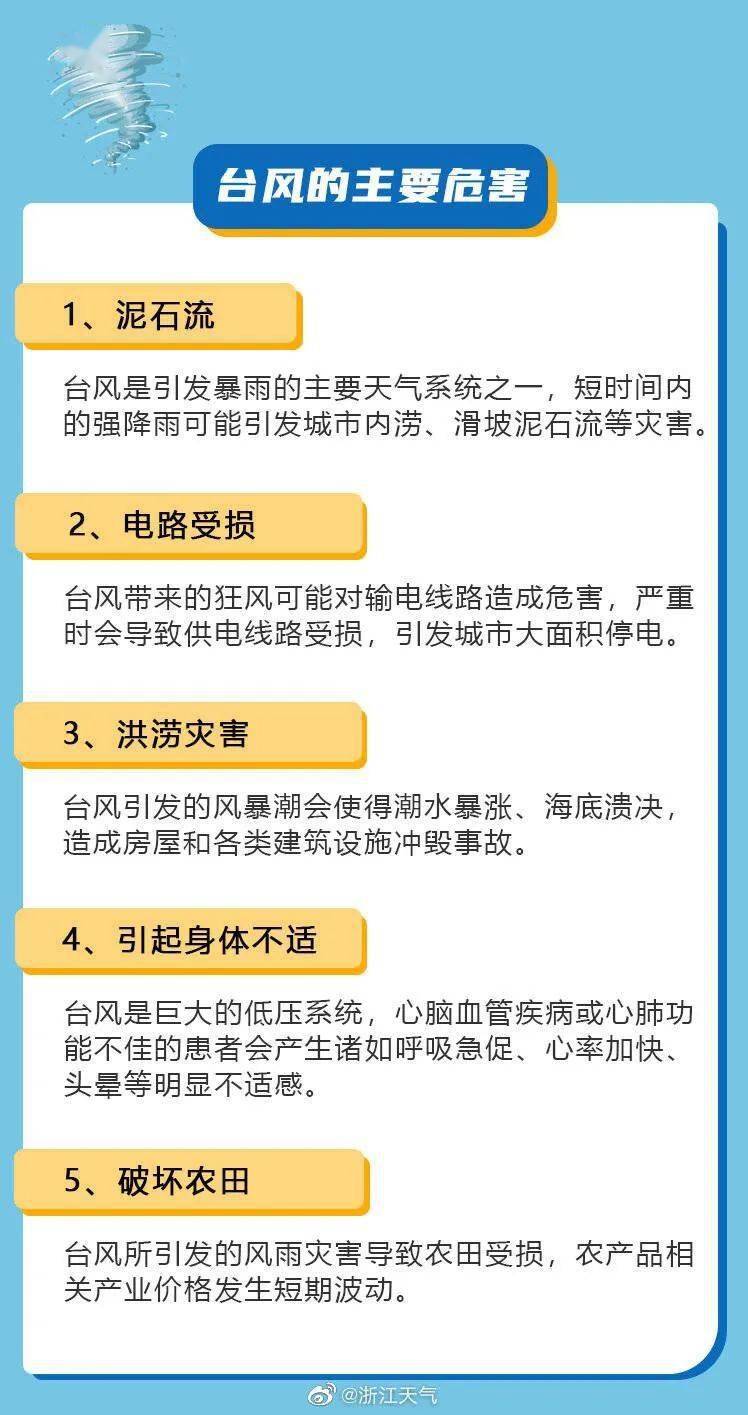 台风的主要危害

1、泥石流

台风是引发暴雨的主要天气系统之一，短时间内的强降雨可能引发城市内涝、滑坡泥石流等灾害。

2、电路受损

台风带来的狂风可能对输电线路造成危害，严重时会导致供电线路受损，引发城市大面积停电。

3、洪涝灾害

台风引发的风暴潮会使得潮水暴涨、海底溃决，造成房屋和各类建筑设施冲毁事故。

4、引起身体不适

台风是巨大的低压系统，心脑血管疾病或心肺功能不佳的患者会产生诸如呼吸急促、心率加快、头晕等明显不适感。

5、破坏农田

台风所引发的风雨灾害导致农田受损，农产品相关产业价格发生短期波动。

@浙江天气